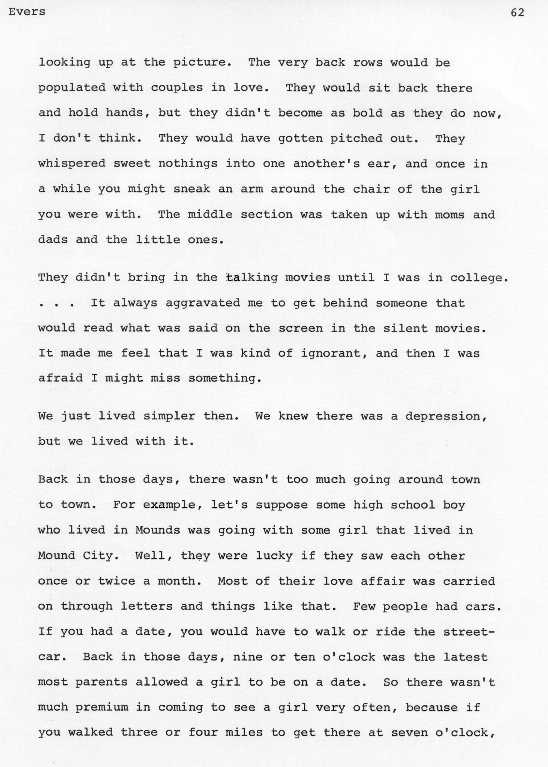 Evers 62

looking up at the picture. The very back rows would be populated with couples in love. They would sit back there and hold hands, but they didn't become as bold as they do now, I don't think. They would have gotten pitched out. They whispered sweet nothings into one another's ear, and once in a while you might sneak an arm around the chair of the girl you were with. The middle section was taken up with moms and dads and the little ones.

They didn't bring in the talking movies until I was in college. . . . It always aggravated me to get behind someone that would read what was said on the screen in the silent movies. It made me feel that I was kind of ignorant, and then I was afraid I might miss something.

We just lived simpler then. We knew there was a depression, but we lived with it.

Back in those days, there wasn't too much going around town to town. For example, let's suppose some high school boy who lived in Mounds was going with some girl that lived in Mound City. Well, they were lucky if they saw each other once or twice a month. Most of their love affair was carried on through letters and things like that. Few people had cars. If you had a date, you would have to walk or ride the streetcar. Back in those days, nine or ten o'clock was the latest most parents allowed a girl to be on a date. So there wasn't much premium in coming to see a girl very often, because if you walked three or four miles to get there at seven o'clock,